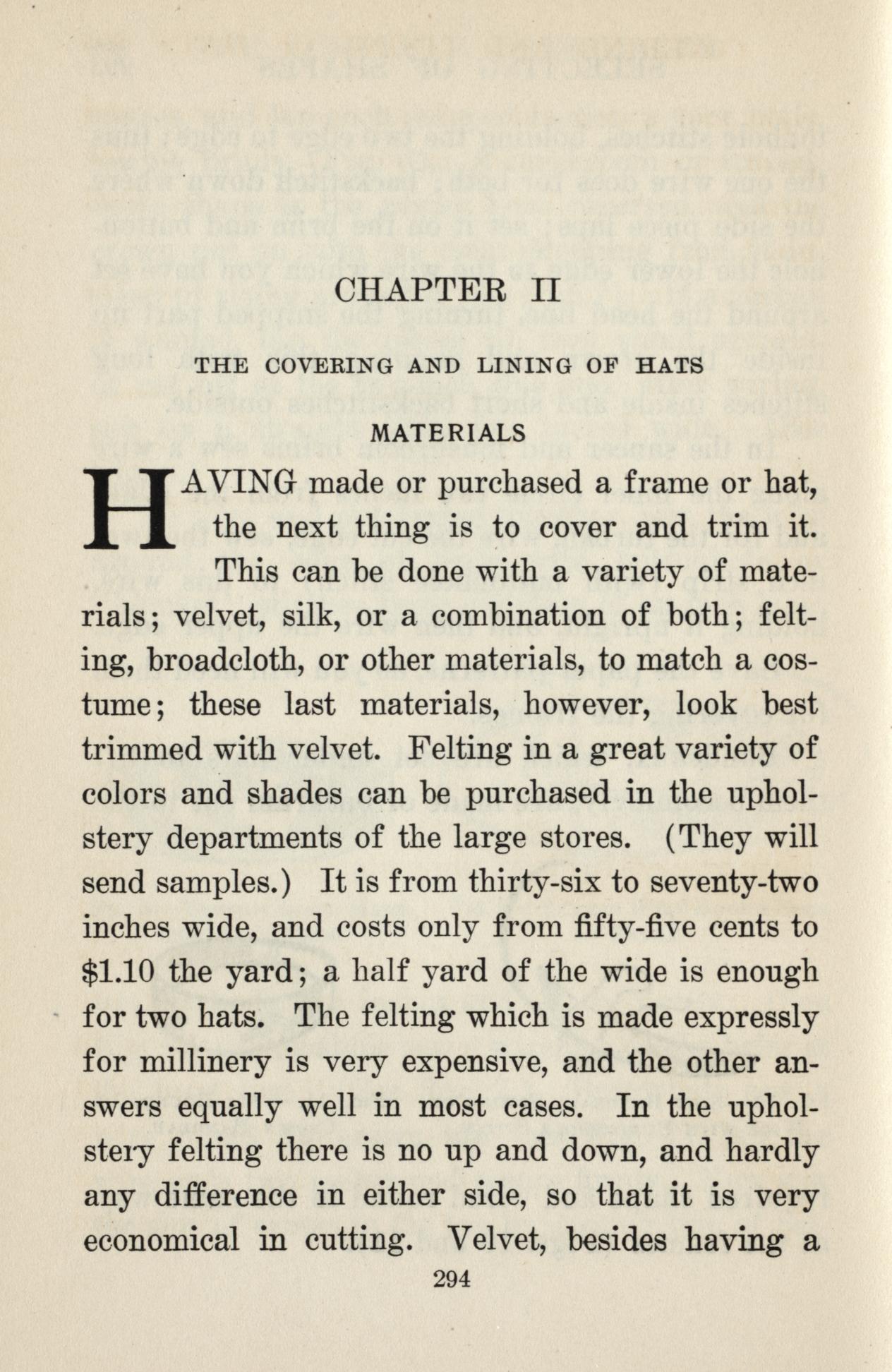 CHAPTER II

THE COVERING AND LINING OF HATS

MATERIALS

HAVING made or purchased a frame or hat, the next thing is to cover and trim it. This can be done with a variety of materials; velvet, silk, or a combination of both; felting, broadcloth, or other materials, to match a costume; these last materials, however, look best trimmed with velvet. Felting in a great variety of colors and shades can be purchased in the upholstery departments of the large stores. (They will send samples.) It is from thirty-six to seventy-two inches wide, and costs only from fifty-five cents to $1.10 the yard; a half yard of the wide is enough for two hats. The felting which is made expressly for millinery is very expensive, and the other answers equally well in most cases. In the upholstery felting there is no up and down, and hardly any difference in either side, so that it is very economical in cutting. Velvet, besides having a

294